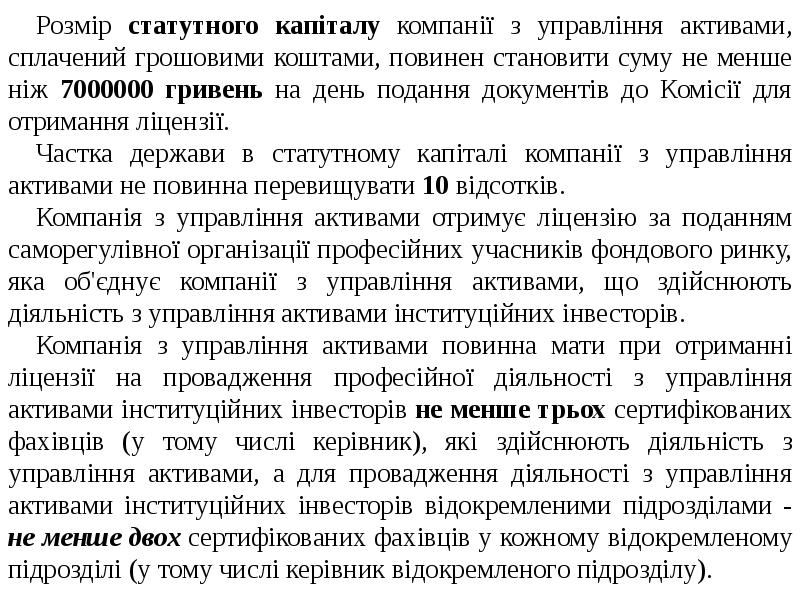 Розмір статутного капіталу компанії з управління активами, сплачений грошовими коштами, повинен становити суму не менше ніж 7000000 гривень на день подання документів до Комісії для отримання ліцензії.

Частка держави в статутному капіталі компанії з управління активами не повинна перевищувати 10 відсотків.

Компанія з управління активами отримує ліцензію за поданням саморегулівної організації професійних учасників фондового ринку, яка об'єднує компанії з управління активами, що здійснюють діяльність з управління активами інституційних інвесторів.

Компанія з управління активами повинна мати при отриманні ліцензії на провадження професійної діяльності з управління активами інституційних інвесторів не менше трьох сертифікованих фахівців (у тому числі керівник), які здійснюють діяльність з управління активами, а для провадження діяльності з управління активами інституційних інвесторів відокремленими підрозділами - не менше двох сертифікованих фахівців у кожному відокремленому підрозділі (у тому числі керівник відокремленого підрозділу).